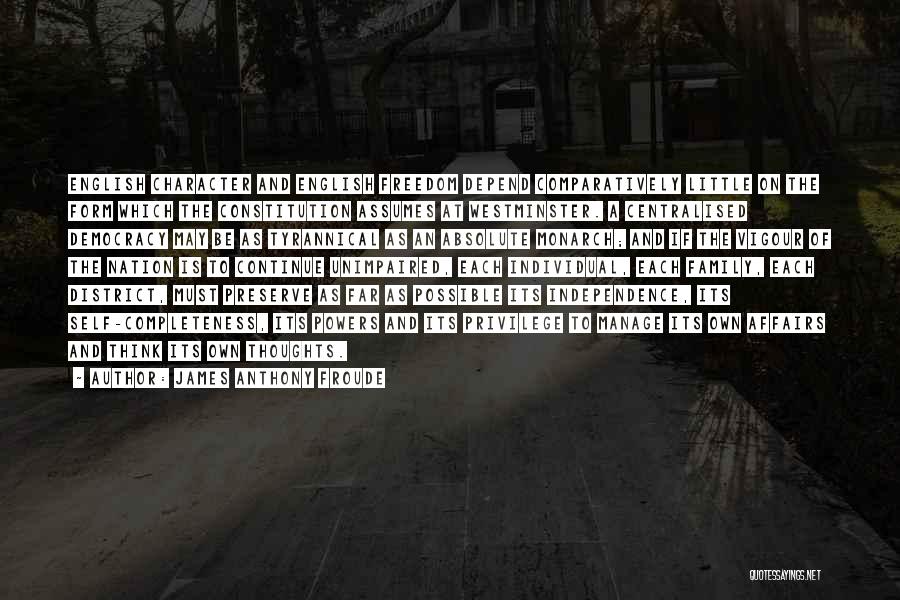 ENGLISH CHARACTER AND ENGLISH FREEDOM DEPEND COMPARATIVELY LITTLE ON THE FORM WHICH THE CONSTITUTION ASSUMES AT WESTMINSTER. A CENTRALISED DEMOCRACY MAY BE AS TYRANNICAL AS AN ABSOLUTE MONARCH; AND IF THE VIGOUR OF THE NATION IS TO CONTINUE UNIMPAIRED, EACH INDIVIDUAL, EACH FAMILY, EACH DISTRICT, MUST PRESERVE AS FAR AS POSSIBLE ITS INDEPENDENCE, ITS SELF-COMPLETENESS, ITS POWERS AND ITS PRIVILEGE TO MANAGE ITS OWN AFFAIRS AND THINK ITS OWN THOUGHTS.

~ AUTHOR: JAMES ANTHONY FROUDE

QUOTESSAYINGS.NET